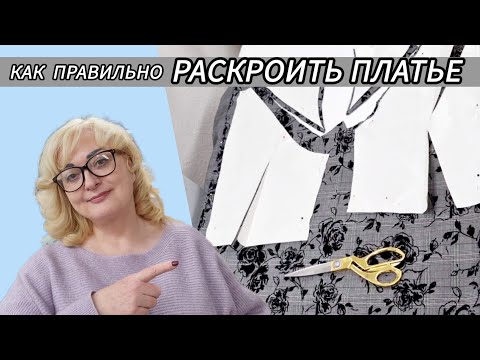 КАК ПРАВИЛЬНО РАСКРОИТЬ ПЛАТЬЕ